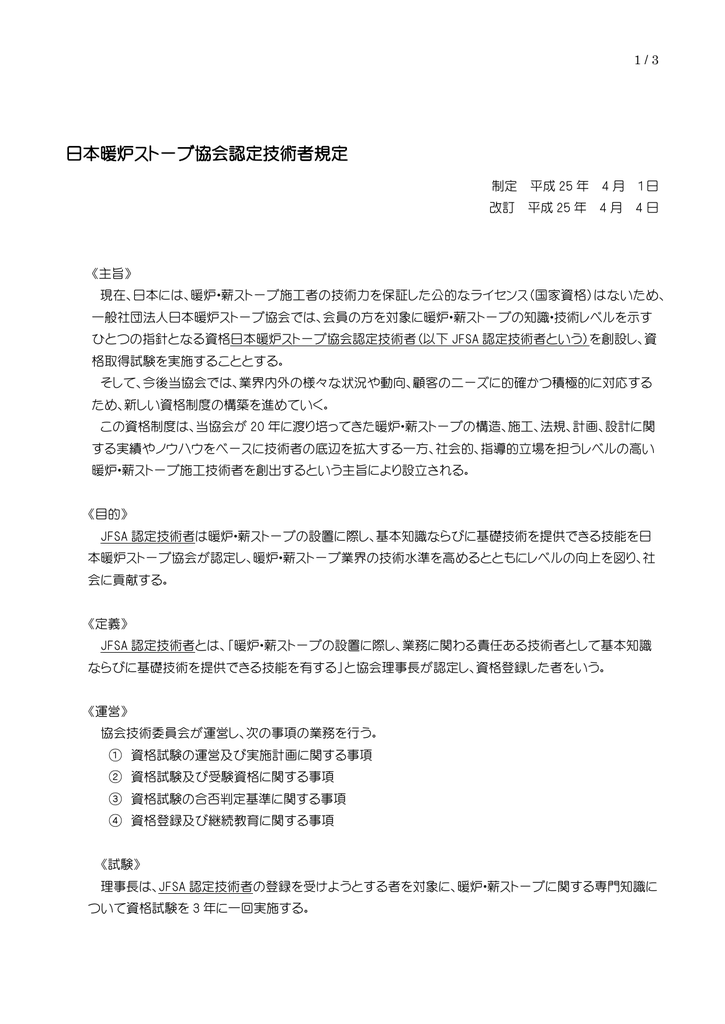 1 / 3

日本暖炉ストーブ協会認定技術者規定

制定　平成 25 年　4 月　1 日
改訂　平成 25 年　4 月　4 日

《主旨》

現在、日本には、暖炉・薪ストーブ施工者の技術力を保証した公的なライセンス（国家資格）はないため、一般社団法人日本暖炉ストーブ協会では、会員の方を対象に暖炉・薪ストーブの知識・技術レベルを示すひとつの指針となる資格日本暖炉ストーブ協会認定技術者（以下 JFSA 認定技術者という）を創設し、資格取得試験を実施することとする。

そして、今後当協会では、業界内外の様々な状況や動向、顧客のニーズに的確かつ積極的に対応するため、新しい資格制度の構築を進めていく。

この資格制度は、当協会が 20 年に渡り培ってきた暖炉・薪ストーブの構造、施工、法規、計画、設計に関する実績やノウハウをベースに技術者の底辺を拡大する一方、社会的、指導的立場を担うレベルの高い暖炉・薪ストーブ施工技術者を創出するという主旨により設立される。

《目的》

JFSA 認定技術者は暖炉・薪ストーブの設置に際し、基本知識ならびに基礎技術を提供できる技能を日本暖炉ストーブ協会が認定し、暖炉・薪ストーブ業界の技術水準を高めるとともにレベルの向上を図り、社会に貢献する。

《定義》

JFSA 認定技術者とは、「暖炉・薪ストーブの設置に際し、業務に関わる責任ある技術者として基本知識ならびに基礎技術を提供できる技能を有する」と協会理事長が認定し、資格登録した者をいう。

《運営》

協会技術委員会が運営し、次の事項の業務を行う。
① 資格試験の運営及び実施計画に関する事項
② 資格試験及び受験資格に関する事項
③ 資格試験の合否判定基準に関する事項
④ 資格登録及び継続教育に関する事項

《試験》

理事長は、JFSA 認定技術者の登録を受けようとする者を対象に、暖炉・薪ストーブに関する専門知識について資格試験を 3 年に一回実施する。